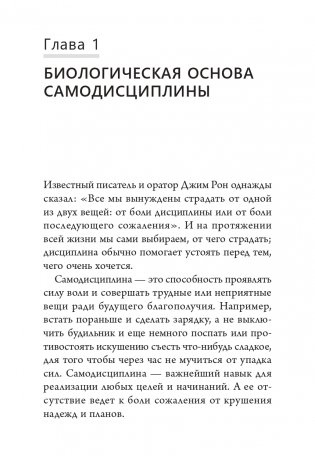 Глава 1

БИОЛОГИЧЕСКАЯ ОСНОВА САМОДИСЦИПЛИНЫ

Известный писатель и оратор Джим Рон однажды сказал: «Все мы вынуждены страдать от одной из двух вещей: от боли дисциплины или от боли последующего сожаления». И на протяжении всей жизни мы сами выбираем, от чего страдать; дисциплина обычно помогает устоять перед тем, чего очень хочется.

Самодисциплина — это способность проявлять силу воли и совершать трудные или неприятные вещи ради будущего благополучия. Например, встать пораньше и сделать зарядку, а не выключить будильник и еще немного поспать или противостоять искушению съесть что-нибудь сладкое, для того чтобы через час не мучиться от упадка сил. Самодисциплина — важнейший навык для реализации любых целей и начинаний. А ее отсутствие ведет к боли сожаления от крушения надежд и планов.